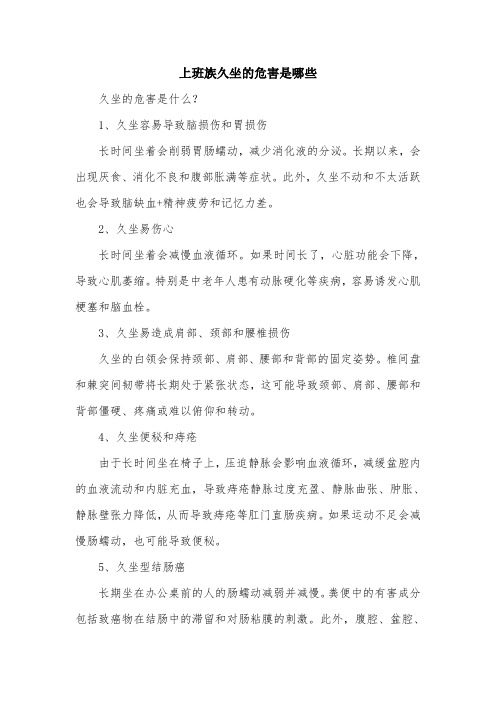 上班族久坐的危害是哪些

久坐的危害是什么?

1、久坐容易导致脑损伤和胃损伤

长时间坐着会削弱胃肠蠕动，减少消化液的分泌。长期以来，会出现厌食、消化不良和腹部胀满等症状。此外，久坐不动和不太活跃也会导致脑缺血+精神疲劳和记忆力差。

2、久坐易伤心

长时间坐着会减慢血液循环。如果时间长了，心脏功能会下降，导致心肌萎缩。特别是中老年人患有动脉硬化等疾病，容易诱发心肌梗塞和脑血栓。

3、久坐易造成肩部、颈部和腰椎损伤

久坐的白领会保持颈部、肩部、腰部和背部的固定姿势。椎间盘和棘突间韧带将长期处于紧张状态，这可能导致颈部、肩部、腰部和背部僵硬、疼痛或难以俯仰和转动。

4、久坐便秘和痔疮

由于长时间坐在椅子上，压迫静脉会影响血液循环，减缓盆腔内的血液流动和内脏充血，导致痔疮静脉过度充盈、静脉曲张、肿胀、静脉壁张力降低，从而导致痔疮等肛门直肠疾病。如果运动不足会减慢肠蠕动，也可能导致便秘。

5、久坐型结肠癌

长期坐在办公桌前的人的肠蠕动减弱并减慢。粪便中的有害成分包括致癌物在结肠中的滞留和对肠粘膜的刺激。此外，腹腔、盆腔、